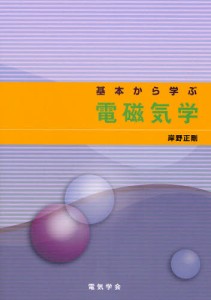 基本から学ぶ
電磁気学

岸野正剛

電気学会